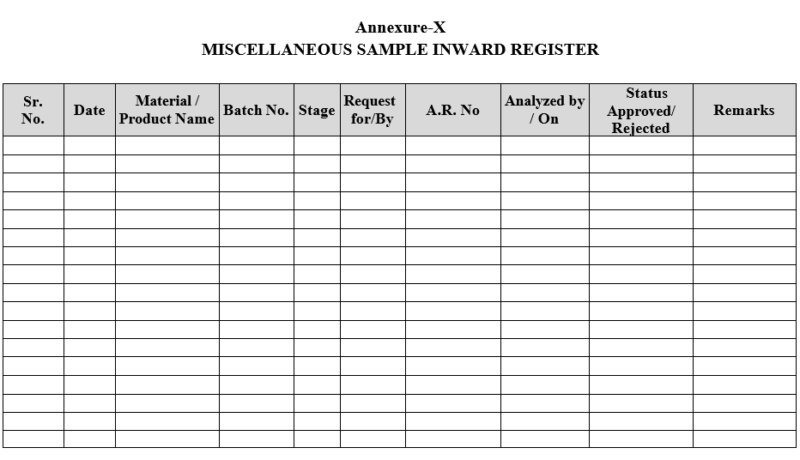 Annexure-X
MISCELLANEOUS SAMPLE INWARD REGISTER

| Sr. No. | Date | Material / Product Name | Batch No. | Stage | Request for/By | A.R. No | Analyzed by / On | Status Approved/ Rejected | Remarks |
|---|---|---|---|---|---|---|---|---|---|
| | | | | | | | | | |
| | | | | | | | | | |
| | | | | | | | | | |
| | | | | | | | | | |
| | | | | | | | | | |
| | | | | | | | | | |
| | | | | | | | | | |
| | | | | | | | | | |
| | | | | | | | | | |
| | | | | | | | | | |
| | | | | | | | | | |
| | | | | | | | | | |
| | | | | | | | | | |
| | | | | | | | | | |
| | | | | | | | | | |
| | | | | | | | | | |
| | | | | | | | | | |